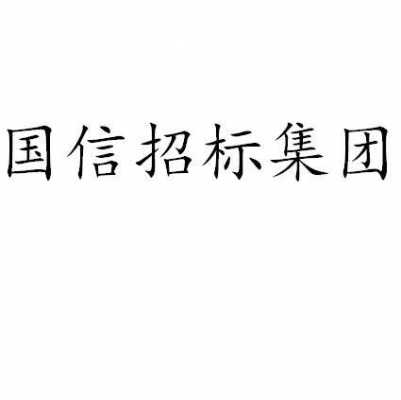 国信招标集团